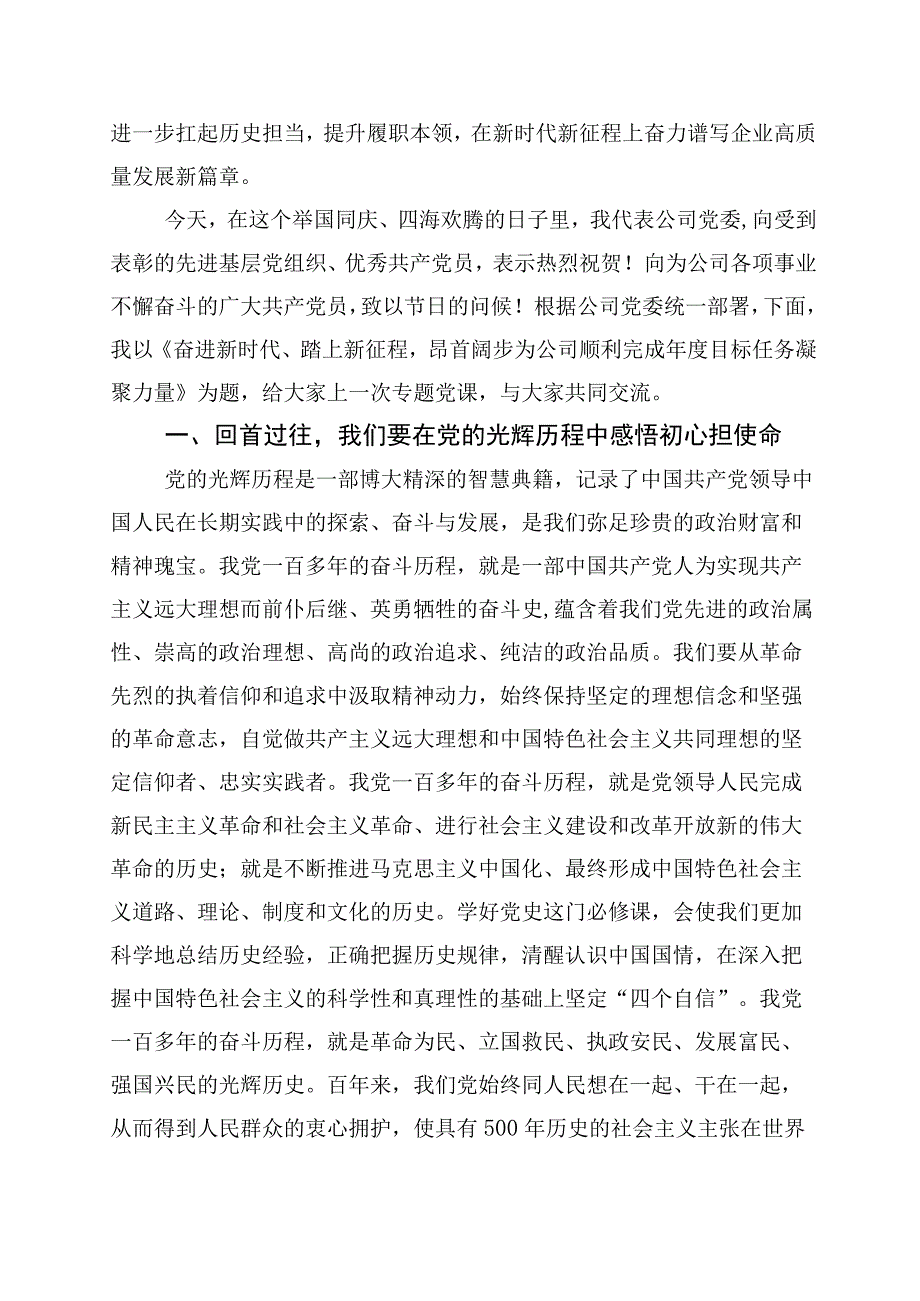 进一步扛起历史担当，提升履职本领，在新时代新征程上奋力谱写企业高质量发展新篇章。

今天，在这个举国同庆、四海欢腾的日子里，我代表公司党委，向受到表彰的先进基层党组织、优秀共产党员，表示热烈祝贺！向为公司各项事业不懈奋斗的广大共产党员，致以节日的问候！根据公司党委统一部署，下面，我以《奋进新时代、踏上新征程，昂首阔步为公司顺利完成年度目标任务凝聚力量》为题，给大家上一次专题党课，与大家共同交流。

一、回首过往，我们要在党的光辉历程中感悟初心担使命

党的光辉历程是一部博大精深的智慧典籍，记录了中国共产党领导中国人民在长期实践中的探索、奋斗与发展，是我们弥足珍贵的政治财富和精神瑰宝。我党一百多年的奋斗历程，就是一部中国共产党人为实现共产主义远大理想而前仆后继、英勇牺牲的奋斗史，蕴含着我们党先进的政治属性、崇高的政治理想、高尚的政治追求、纯洁的政治品质。我们要从革命先烈的执着信仰和追求中汲取精神动力，始终保持坚定的理想信念和坚强的革命意志，自觉做共产主义远大理想和中国特色社会主义共同理想的坚定信仰者、忠实实践者。我党一百多年的奋斗历程，就是党领导人民完成新民主主义革命和社会主义革命、进行社会主义建设和改革开放新的伟大革命的历史；就是不断推进马克思主义中国化、最终形成中国特色社会主义道路、理论、制度和文化的历史。学好党史这门必修课，会使我们更加科学地总结历史经验，正确把握历史规律，清醒认识中国国情，在深入把握中国特色社会主义的科学性和真理性的基础上坚定“四个自信”。我党一百多年的奋斗历程，就是革命为民、立国救民、执政安民、发展富民、强国兴民的光辉历史。百年来，我们党始终同人民想在一起、干在一起，从而得到人民群众的衷心拥护，使具有500年历史的社会主义主张在世界